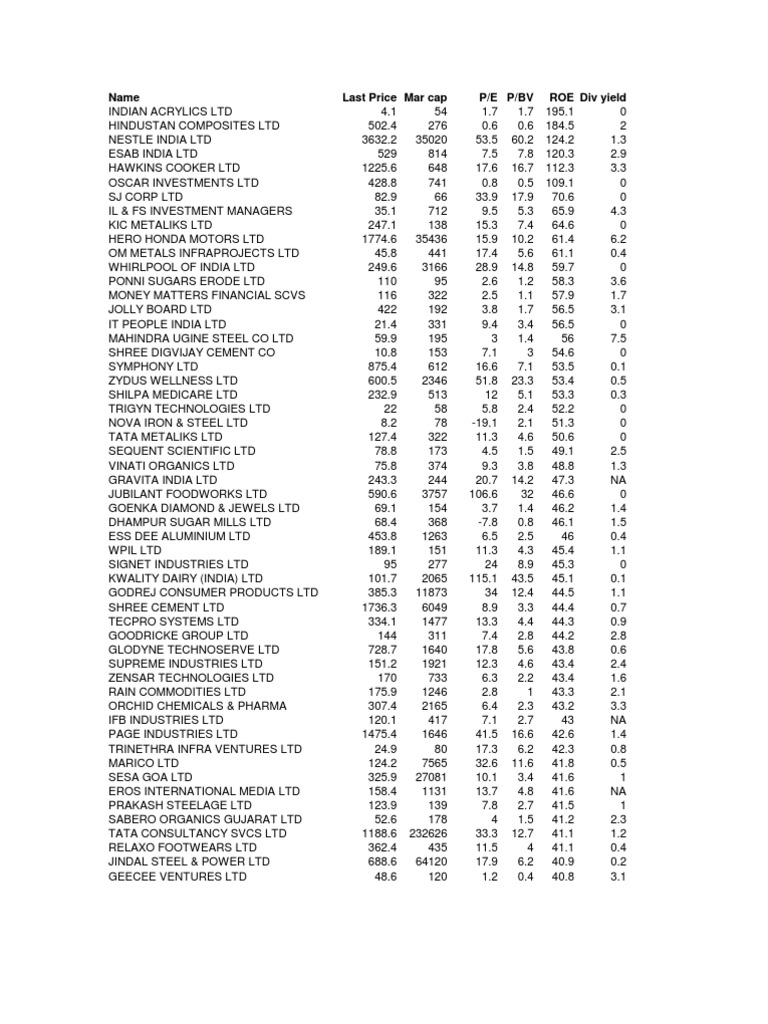 | Name | Last Price | Mar cap | P/E | P/BV | ROE | Div yield |
|---|---|---|---|---|---|---|
| INDIAN ACRYLICS LTD | 4.1 | 54 | 1.7 | 1.7 | 195.1 | 0 |
| HINDUSTAN COMPOSITES LTD | 502.4 | 276 | 0.6 | 0.6 | 184.5 | 2 |
| NESTLE INDIA LTD | 3632.2 | 35020 | 53.5 | 60.2 | 124.2 | 1.3 |
| ESAB INDIA LTD | 529 | 814 | 7.5 | 7.8 | 120.3 | 2.9 |
| HAWKINS COOKER LTD | 1225.6 | 648 | 17.6 | 16.7 | 112.3 | 3.3 |
| OSCAR INVESTMENTS LTD | 428.8 | 741 | 0.8 | 0.5 | 109.1 | 0 |
| SJ CORP LTD | 82.9 | 66 | 33.9 | 17.9 | 70.6 | 0 |
| IL & FS INVESTMENT MANAGERS | 35.1 | 712 | 9.5 | 5.3 | 65.9 | 4.3 |
| KIC METALIKS LTD | 247.1 | 138 | 15.3 | 7.4 | 64.6 | 0 |
| HERO HONDA MOTORS LTD | 1774.6 | 35436 | 15.9 | 10.2 | 61.4 | 6.2 |
| OM METALS INFRAPROJECTS LTD | 45.8 | 441 | 17.4 | 5.6 | 61.1 | 0.4 |
| WHIRLPOOL OF INDIA LTD | 249.6 | 3166 | 28.9 | 14.8 | 59.7 | 0 |
| PONNI SUGARS ERODE LTD | 110 | 95 | 2.6 | 1.2 | 58.3 | 3.6 |
| MONEY MATTERS FINANCIAL SCVS | 116 | 322 | 2.5 | 1.1 | 57.9 | 1.7 |
| JOLLY BOARD LTD | 422 | 192 | 3.8 | 1.7 | 56.5 | 3.1 |
| IT PEOPLE INDIA LTD | 21.4 | 331 | 9.4 | 3.4 | 56.5 | 0 |
| MAHINDRA UGINE STEEL CO LTD | 59.9 | 195 | 3 | 1.4 | 56 | 7.5 |
| SHREE DIGVIJAY CEMENT CO | 10.8 | 153 | 7.1 | 3 | 54.6 | 0 |
| SYMPHONY LTD | 875.4 | 612 | 16.6 | 7.1 | 53.5 | 0.1 |
| ZYDUS WELLNESS LTD | 600.5 | 2346 | 51.8 | 23.3 | 53.4 | 0.5 |
| SHILPA MEDICARE LTD | 232.9 | 513 | 12 | 5.1 | 53.3 | 0.3 |
| TRIGYN TECHNOLOGIES LTD | 22 | 58 | 5.8 | 2.4 | 52.2 | 0 |
| NOVA IRON & STEEL LTD | 8.2 | 78 | -19.1 | 2.1 | 51.3 | 0 |
| TATA METALIKS LTD | 127.4 | 322 | 11.3 | 4.6 | 50.6 | 0 |
| SEQUENT SCIENTIFIC LTD | 78.8 | 173 | 4.5 | 1.5 | 49.1 | 2.5 |
| VINATI ORGANICS LTD | 75.8 | 374 | 9.3 | 3.8 | 48.8 | 1.3 |
| GRAVITA INDIA LTD | 243.3 | 244 | 20.7 | 14.2 | 47.3 | NA |
| JUBILANT FOODWORKS LTD | 590.6 | 3757 | 106.6 | 32 | 46.6 | 0 |
| GOENKA DIAMOND & JEWELS LTD | 69.1 | 154 | 3.7 | 1.4 | 46.2 | 1.4 |
| DHAMPUR SUGAR MILLS LTD | 68.4 | 368 | -7.8 | 0.8 | 46.1 | 1.5 |
| ESS DEE ALUMINIUM LTD | 453.8 | 1263 | 6.5 | 2.5 | 46 | 0.4 |
| WPIL LTD | 189.1 | 151 | 11.3 | 4.3 | 45.4 | 1.1 |
| SIGNET INDUSTRIES LTD | 95 | 277 | 24 | 8.9 | 45.3 | 0 |
| KWALITY DAIRY (INDIA) LTD | 101.7 | 2065 | 115.1 | 43.5 | 45.1 | 0.1 |
| GODREJ CONSUMER PRODUCTS LTD | 385.3 | 11873 | 34 | 12.4 | 44.5 | 1.1 |
| SHREE CEMENT LTD | 1736.3 | 6049 | 8.9 | 3.3 | 44.4 | 0.7 |
| TECPRO SYSTEMS LTD | 334.1 | 1477 | 13.3 | 4.4 | 44.3 | 0.9 |
| GOODRICKE GROUP LTD | 144 | 311 | 7.4 | 2.8 | 44.2 | 2.8 |
| GLODYNE TECHNOSERVE LTD | 728.7 | 1640 | 17.8 | 5.6 | 43.8 | 0.6 |
| SUPREME INDUSTRIES LTD | 151.2 | 1921 | 12.3 | 4.6 | 43.4 | 2.4 |
| ZENSAR TECHNOLOGIES LTD | 170 | 733 | 6.3 | 2.2 | 43.4 | 1.6 |
| RAIN COMMODITIES LTD | 175.9 | 1246 | 2.8 | 1 | 43.3 | 2.1 |
| ORCHID CHEMICALS & PHARMA | 307.4 | 2165 | 6.4 | 2.3 | 43.2 | 3.3 |
| IFB INDUSTRIES LTD | 120.1 | 417 | 7.1 | 2.7 | 43 | NA |
| PAGE INDUSTRIES LTD | 1475.4 | 1646 | 41.5 | 16.6 | 42.6 | 1.4 |
| TRINETHRA INFRA VENTURES LTD | 24.9 | 80 | 17.3 | 6.2 | 42.3 | 0.8 |
| MARICO LTD | 124.2 | 7565 | 32.6 | 11.6 | 41.8 | 0.5 |
| SESA GOA LTD | 325.9 | 27081 | 10.1 | 3.4 | 41.6 | 1 |
| EROS INTERNATIONAL MEDIA LTD | 158.4 | 1131 | 13.7 | 4.8 | 41.6 | NA |
| PRAKASH STEELAGE LTD | 123.9 | 139 | 7.8 | 2.7 | 41.5 | 1 |
| SABERO ORGANICS GUJARAT LTD | 52.6 | 178 | 4 | 1.5 | 41.2 | 2.3 |
| TATA CONSULTANCY SVCS LTD | 1188.6 | 232626 | 33.3 | 12.7 | 41.1 | 1.2 |
| RELAXO FOOTWEARS LTD | 362.4 | 435 | 11.5 | 4 | 41.1 | 0.4 |
| JINDAL STEEL & POWER LTD | 688.6 | 64120 | 17.9 | 6.2 | 40.9 | 0.2 |
| GEECEE VENTURES LTD | 48.6 | 120 | 1.2 | 0.4 | 40.8 | 3.1 |